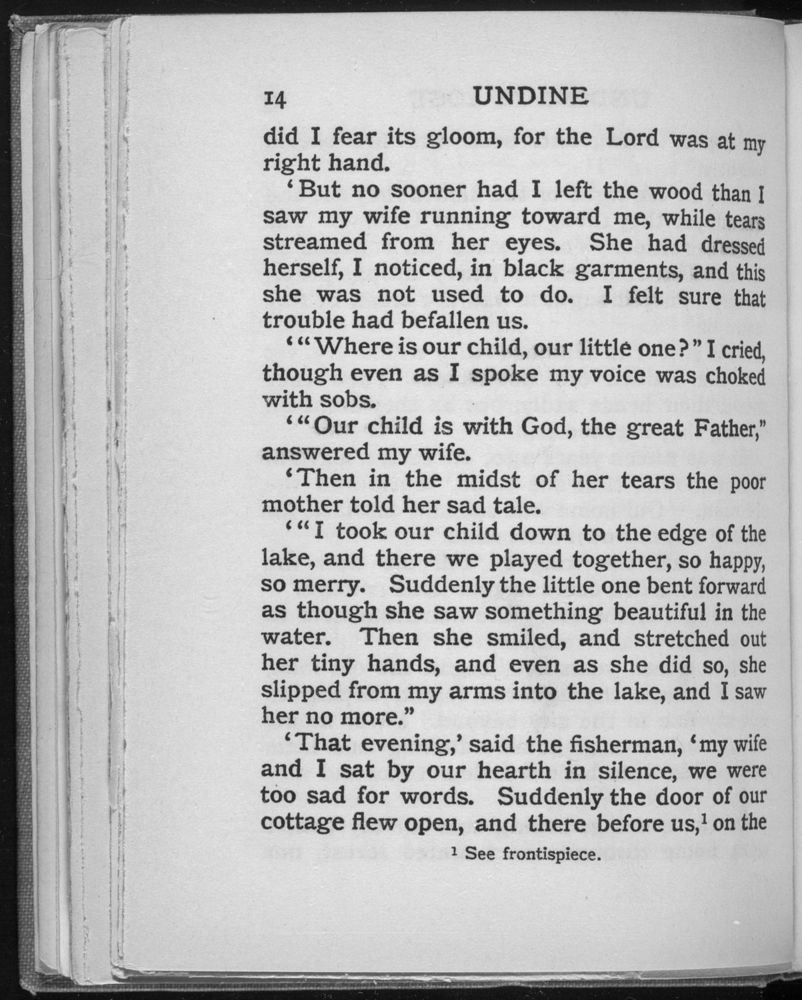 14 UNDINE

did I fear its gloom, for the Lord was at my right hand.

'But no sooner had I left the wood than I saw my wife running toward me, while tears streamed from her eyes. She had dressed herself, I noticed, in black garments, and this she was not used to do. I felt sure that trouble had befallen us.

'"Where is our child, our little one?" I cried, though even as I spoke my voice was choked with sobs.

'"Our child is with God, the great Father," answered my wife.

'Then in the midst of her tears the poor mother told her sad tale.

'"I took our child down to the edge of the lake, and there we played together, so happy, so merry. Suddenly the little one bent forward as though she saw something beautiful in the water. Then she smiled, and stretched out her tiny hands, and even as she did so, she slipped from my arms into the lake, and I saw her no more."

'That evening,' said the fisherman, 'my wife and I sat by our hearth in silence, we were too sad for words. Suddenly the door of our cottage flew open, and there before us,$^1$ on the

$^1$ See frontispiece.